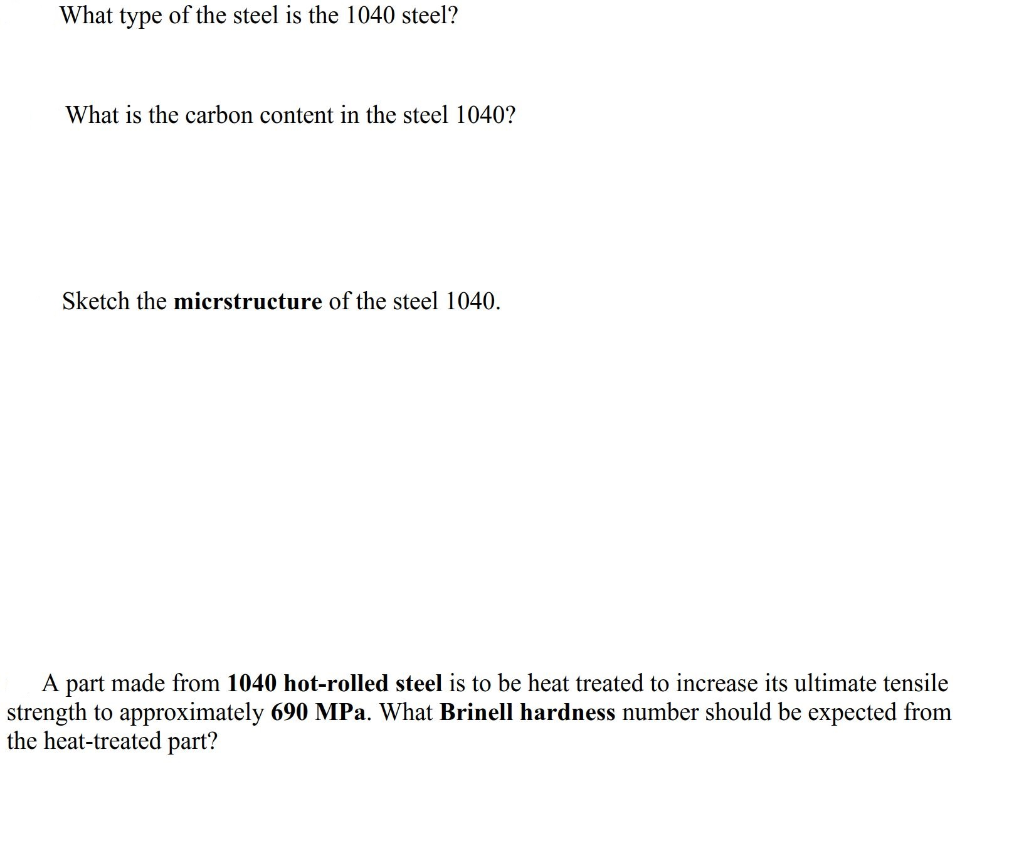 What type of the steel is the 1040 steel?

What is the carbon content in the steel 1040?

Sketch the micrstructure of the steel 1040.

A part made from 1040 hot-rolled steel is to be heat treated to increase its ultimate tensile strength to approximately 690 MPa. What Brinell hardness number should be expected from the heat-treated part?